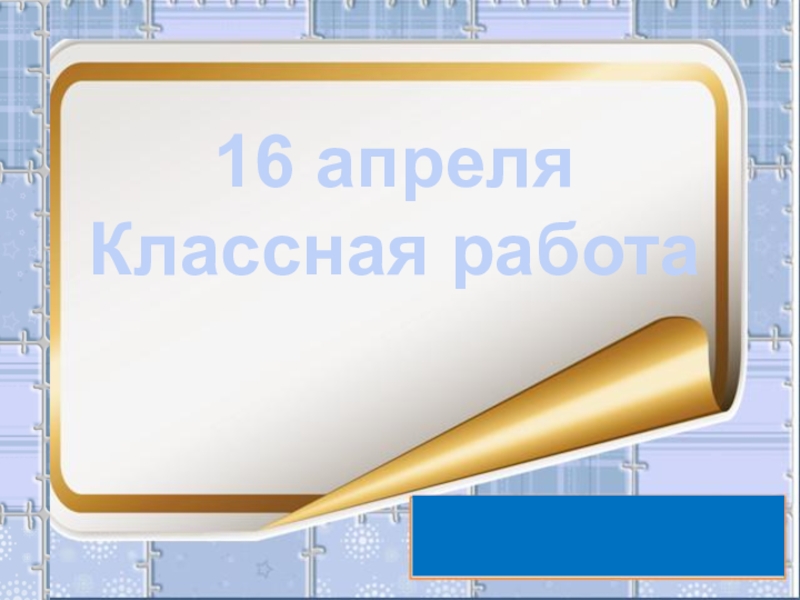 16 апреля
Классная работа